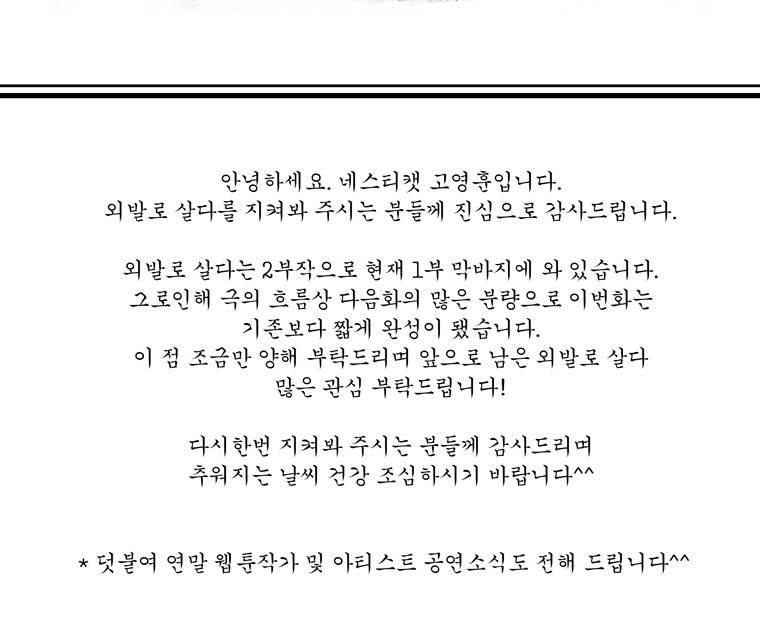 안녕하세요. 네스티캣 고영훈입니다.
외발로 살다를 지켜봐 주시는 분들께 진심으로 감사드립니다.

외발로 살다는 2부작으로 현재 1부 막바지에 와 있습니다.
그로인해 극의 흐름상 다음화의 많은 분량으로 이번화는
기존보다 짧게 완성이 됐습니다.
이 점 조금만 양해 부탁드리며 앞으로 남은 외발로 살다
많은 관심 부탁드립니다!

다시한번 지켜봐 주시는 분들께 감사드리며
추워지는 날씨 건강 조심하시기 바랍니다^^

* 덧붙여 연말 웹툰작가 및 아티스트 공연소식도 전해 드립니다^^